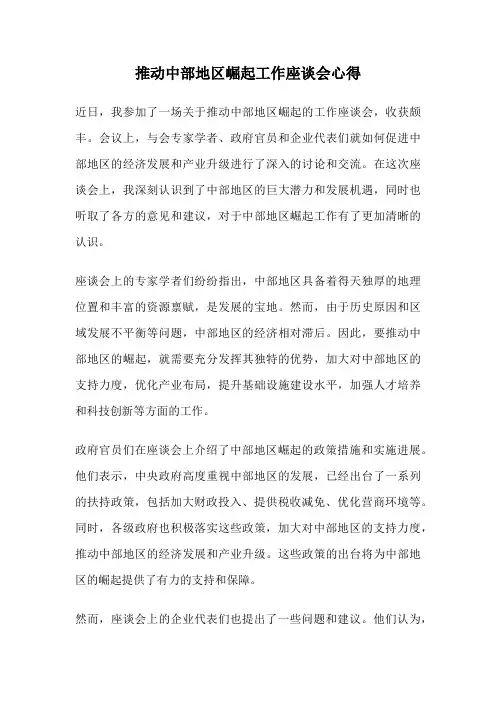 推动中部地区崛起工作座谈会心得

近日，我参加了一场关于推动中部地区崛起的工作座谈会，收获颇丰。会议上，与会专家学者、政府官员和企业代表们就如何促进中部地区的经济发展和产业升级进行了深入的讨论和交流。在这次座谈会上，我深刻认识到了中部地区的巨大潜力和发展机遇，同时也听取了各方的意见和建议，对于中部地区崛起工作有了更加清晰的认识。

座谈会上的专家学者们纷纷指出，中部地区具备着得天独厚的地理位置和丰富的资源禀赋，是发展的宝地。然而，由于历史原因和区域发展不平衡等问题，中部地区的经济相对滞后。因此，要推动中部地区的崛起，就需要充分发挥其独特的优势，加大对中部地区的支持力度，优化产业布局，提升基础设施建设水平，加强人才培养和科技创新等方面的工作。

政府官员们在座谈会上介绍了中部地区崛起的政策措施和实施进展。他们表示，中央政府高度重视中部地区的发展，已经出台了一系列的扶持政策，包括加大财政投入、提供税收减免、优化营商环境等。同时，各级政府也积极落实这些政策，加大对中部地区的支持力度，推动中部地区的经济发展和产业升级。这些政策的出台将为中部地区的崛起提供了有力的支持和保障。

然而，座谈会上的企业代表们也提出了一些问题和建议。他们认为，